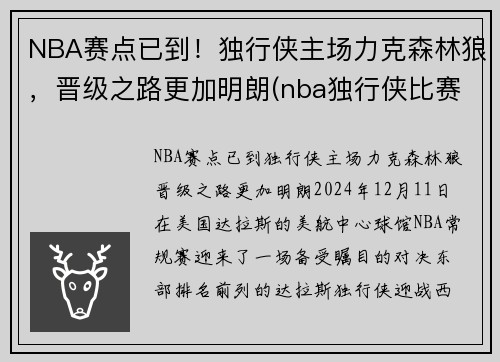 NBA赛点已到！独行侠主场力克森林狼，晋级之路更加明朗(nba独行侠比赛

NBA赛点已到独行侠主场力克森林狼晋级之路更加明朗2024年12月11日在美国达拉斯的美航中心球馆NBA常规赛迎来了一场备受瞩目的对决东部排名前列的达拉斯独行侠迎战西